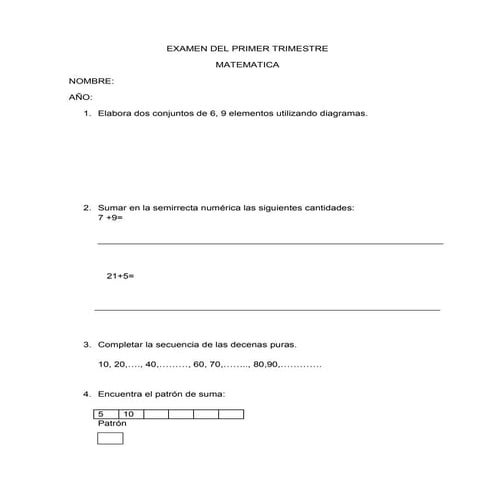 EXAMEN DEL PRIMER TRIMESTRE

MATEMATICA

NOMBRE:

AÑO:

1. Elabora dos conjuntos de 6, 9 elementos utilizando diagramas.

2. Sumar en la semirrecta numérica las siguientes cantidades:
7 +9=

21+5=

3. Completar la secuencia de las decenas puras.

10, 20,…., 40,………, 60, 70,…….., 80,90,…………

4. Encuentra el patrón de suma:

| 5 | 10 | | | | |
|---|---|---|---|---|---|

Patrón